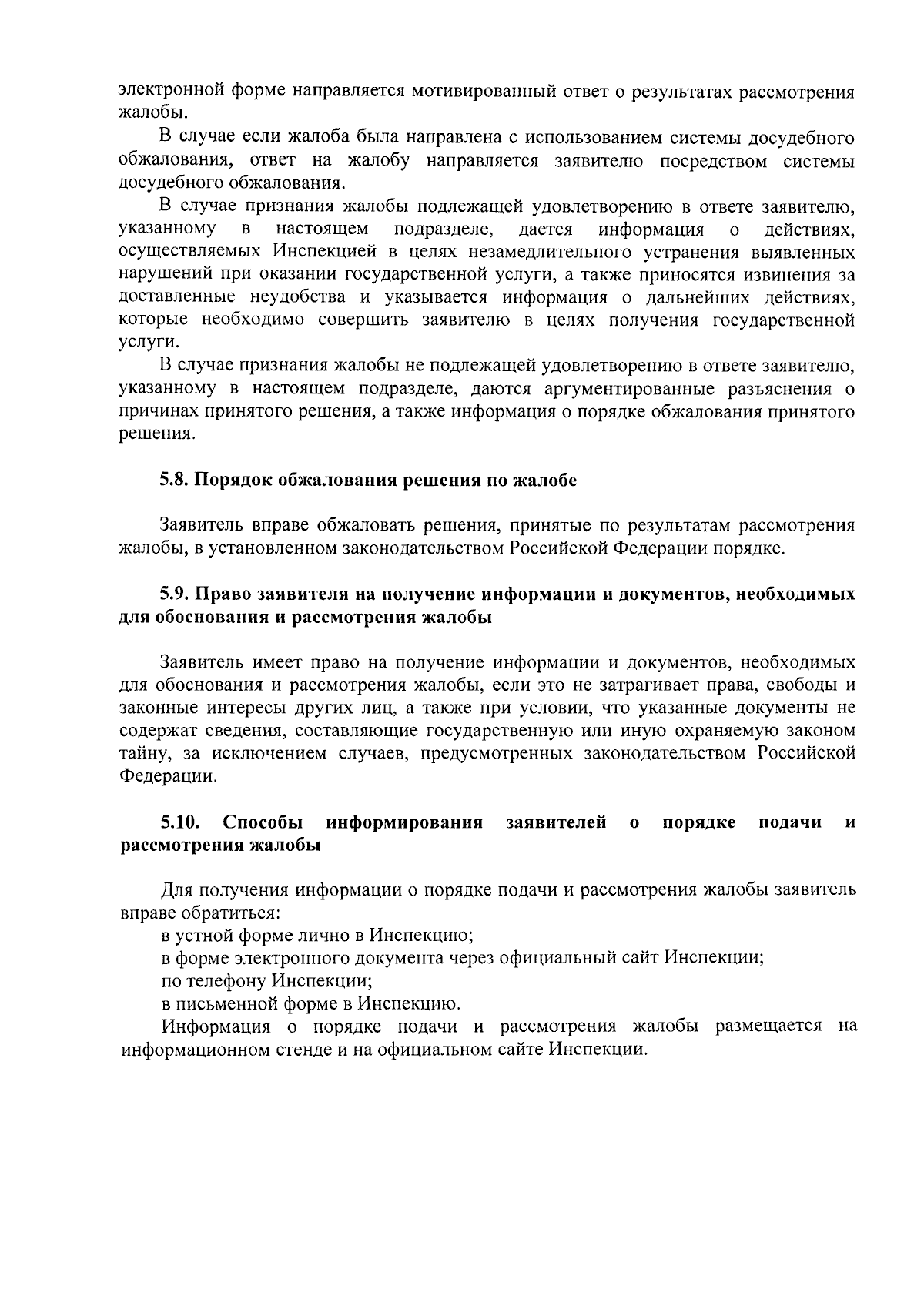 электронной форме направляется мотивированный ответ о результатах рассмотрения жалобы.

В случае если жалоба была направлена с использованием системы досудебного обжалования, ответ на жалобу направляется заявителю посредством системы досудебного обжалования.

В случае признания жалобы подлежащей удовлетворению в ответе заявителю, указанному в настоящем подразделе, дается информация о действиях, осуществляемых Инспекцией в целях незамедлительного устранения выявленных нарушений при оказании государственной услуги, а также приносятся извинения за доставленные неудобства и указывается информация о дальнейших действиях, которые необходимо совершить заявителю в целях получения государственной услуги.

В случае признания жалобы не подлежащей удовлетворению в ответе заявителю, указанному в настоящем подразделе, даются аргументированные разъяснения о причинах принятого решения, а также информация о порядке обжалования принятого решения.

5.8. Порядок обжалования решения по жалобе

Заявитель вправе обжаловать решения, принятые по результатам рассмотрения жалобы, в установленном законодательством Российской Федерации порядке.

5.9. Право заявителя на получение информации и документов, необходимых для обоснования и рассмотрения жалобы

Заявитель имеет право на получение информации и документов, необходимых для обоснования и рассмотрения жалобы, если это не затрагивает права, свободы и законные интересы других лиц, а также при условии, что указанные документы не содержат сведения, составляющие государственную или иную охраняемую законом тайну, за исключением случаев, предусмотренных законодательством Российской Федерации.

5.10. Способы информирования заявителей о порядке подачи и рассмотрения жалобы

Для получения информации о порядке подачи и рассмотрения жалобы заявитель вправе обратиться:

в устной форме лично в Инспекцию;

в форме электронного документа через официальный сайт Инспекции;

по телефону Инспекции;

в письменной форме в Инспекцию.

Информация о порядке подачи и рассмотрения жалобы размещается на информационном стенде и на официальном сайте Инспекции.